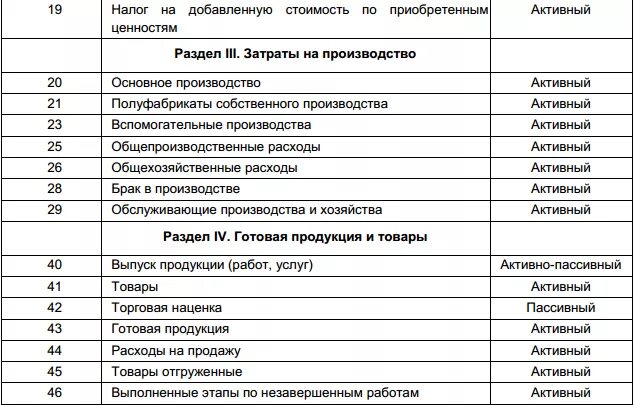 | 19 | Налог на добавленную стоимость по приобретенным ценностям | Активный |
|---|---|---|
| | **Раздел III. Затраты на производство** | |
| 20 | Основное производство | Активный |
| 21 | Полуфабрикаты собственного производства | Активный |
| 23 | Вспомогательные производства | Активный |
| 25 | Общепроизводственные расходы | Активный |
| 26 | Общехозяйственные расходы | Активный |
| 28 | Брак в производстве | Активный |
| 29 | Обслуживающие производства и хозяйства | Активный |
| | **Раздел IV. Готовая продукция и товары** | |
| 40 | Выпуск продукции (работ, услуг) | Активно-пассивный |
| 41 | Товары | Активный |
| 42 | Торговая наценка | Пассивный |
| 43 | Готовая продукция | Активный |
| 44 | Расходы на продажу | Активный |
| 45 | Товары отгруженные | Активный |
| 46 | Выполненные этапы по незавершенным работам | Активный |